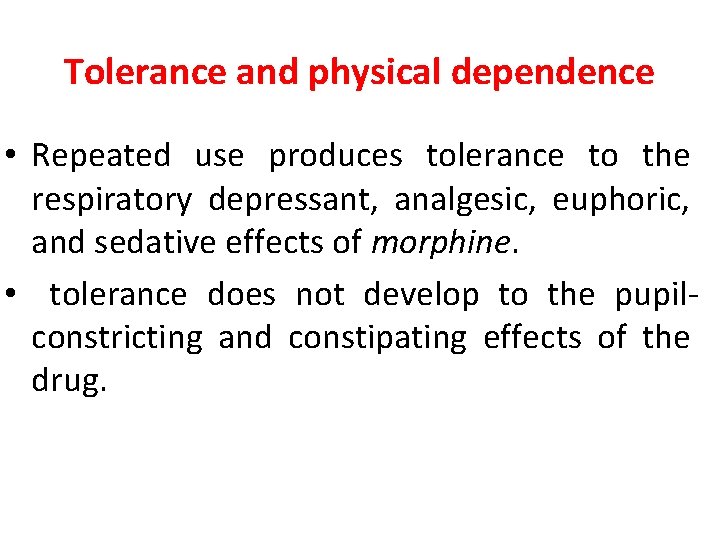 Tolerance and physical dependence

• Repeated use produces tolerance to the respiratory depressant, analgesic, euphoric, and sedative effects of morphine.

• tolerance does not develop to the pupil-constricting and constipating effects of the drug.